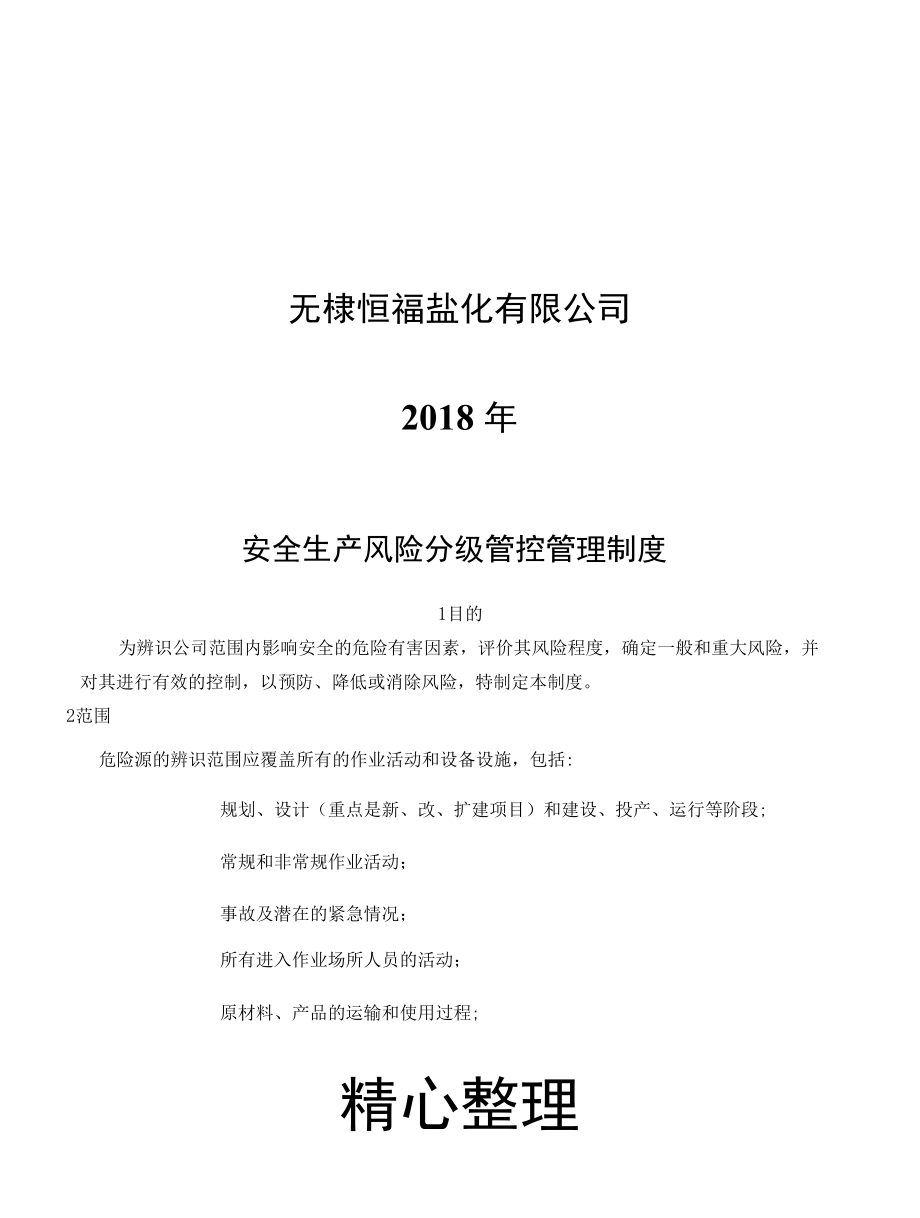 无棣恒福盐化有限公司

2018 年

安全生产风险分级管控管理制度

1目的

为辨识公司范围内影响安全的危险有害因素，评价其风险程度，确定一般和重大风险，并对其进行有效的控制，以预防、降低或消除风险，特制定本制度。

2范围

危险源的辨识范围应覆盖所有的作业活动和设备设施，包括:

规划、设计（重点是新、改、扩建项目）和建设、投产、运行等阶段;

常规和非常规作业活动;

事故及潜在的紧急情况;

所有进入作业场所人员的活动;

原材料、产品的运输和使用过程;

精心整理